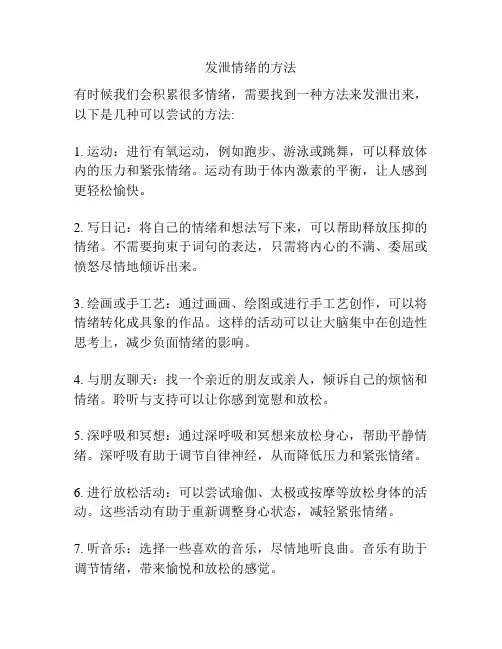 发泄情绪的方法

有时候我们会积累很多情绪，需要找到一种方法来发泄出来，以下是几种可以尝试的方法:

1. 运动：进行有氧运动，例如跑步、游泳或跳舞，可以释放体内的压力和紧张情绪。运动有助于体内激素的平衡，让人感到更轻松愉快。

2. 写日记：将自己的情绪和想法写下来，可以帮助释放压抑的情绪。不需要拘束于词句的表达，只需将内心的不满、委屈或愤怒尽情地倾诉出来。

3. 绘画或手工艺：通过画画、绘图或进行手工艺创作，可以将情绪转化成具象的作品。这样的活动可以让大脑集中在创造性思考上，减少负面情绪的影响。

4. 与朋友聊天：找一个亲近的朋友或亲人，倾诉自己的烦恼和情绪。聆听与支持可以让你感到宽慰和放松。

5. 深呼吸和冥想：通过深呼吸和冥想来放松身心，帮助平静情绪。深呼吸有助于调节自律神经，从而降低压力和紧张情绪。

6. 进行放松活动：可以尝试瑜伽、太极或按摩等放松身体的活动。这些活动有助于重新调整身心状态，减轻紧张情绪。

7. 听音乐：选择一些喜欢的音乐，尽情地听良曲。音乐有助于调节情绪，带来愉悦和放松的感觉。